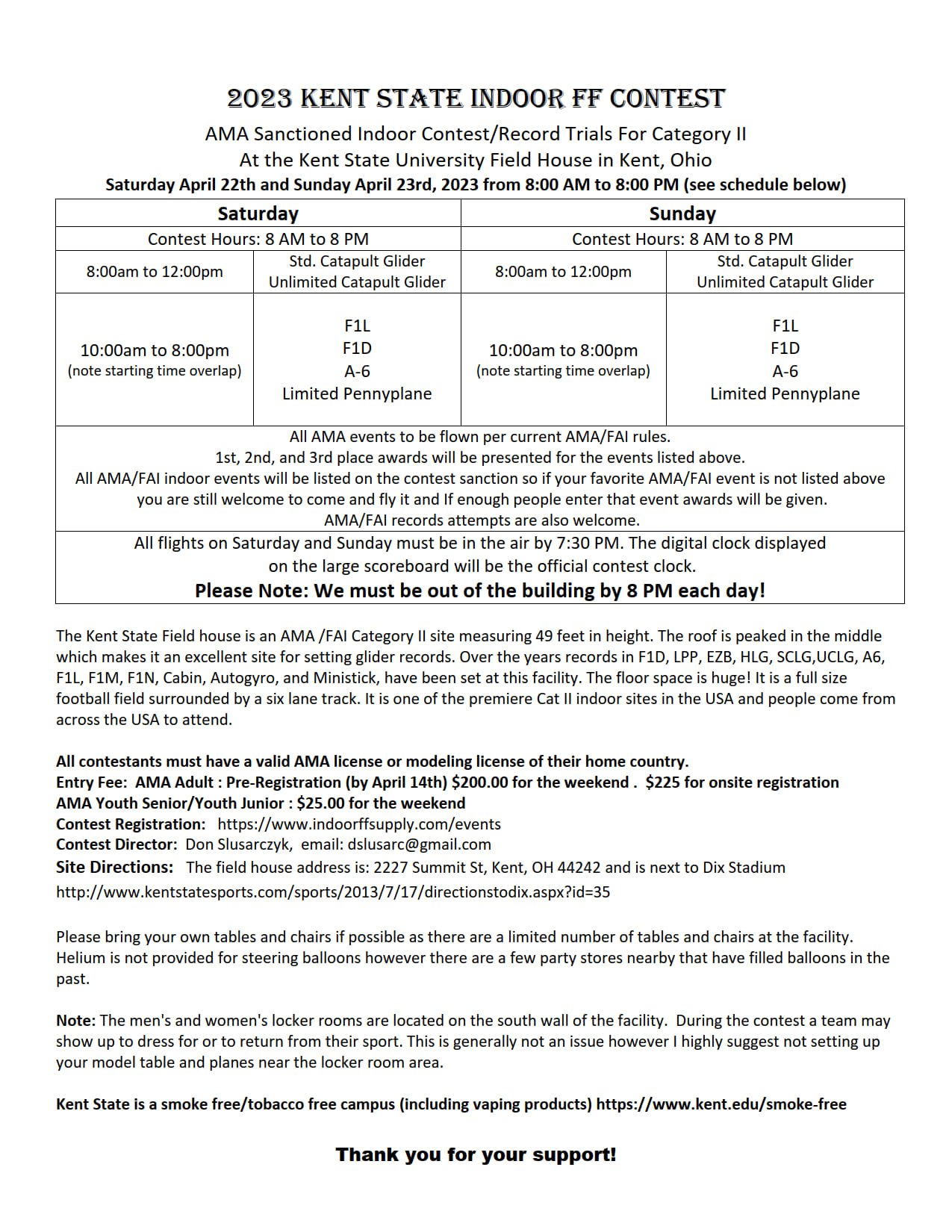 2023 KENT STATE INDOOR FF CONTEST

AMA Sanctioned Indoor Contest/Record Trials For Category II

At the Kent State University Field House in Kent, Ohio

Saturday April 22th and Sunday April 23rd, 2023 from 8:00 AM to 8:00 PM (see schedule below)

| Saturday | | Sunday | |
|---|---|---|---|
| Contest Hours: 8 AM to 8 PM | | Contest Hours: 8 AM to 8 PM | |
| 8:00am to 12:00pm | Std. Catapult Glider Unlimited Catapult Glider | 8:00am to 12:00pm | Std. Catapult Glider Unlimited Catapult Glider |
| 10:00am to 8:00pm (note starting time overlap) | F1L F1D A-6 Limited Pennyplane | 10:00am to 8:00pm (note starting time overlap) | F1L F1D A-6 Limited Pennyplane |

All AMA events to be flown per current AMA/FAI rules.
1st, 2nd, and 3rd place awards will be presented for the events listed above.
All AMA/FAI indoor events will be listed on the contest sanction so if your favorite AMA/FAI event is not listed above you are still welcome to come and fly it and If enough people enter that event awards will be given.
AMA/FAI records attempts are also welcome.

All flights on Saturday and Sunday must be in the air by 7:30 PM. The digital clock displayed on the large scoreboard will be the official contest clock.
Please Note: We must be out of the building by 8 PM each day!

The Kent State Field house is an AMA /FAI Category II site measuring 49 feet in height. The roof is peaked in the middle which makes it an excellent site for setting glider records. Over the years records in F1D, LPP, EZB, HLG, SCLG,UCLG, A6, F1L, F1M, F1N, Cabin, Autogyro, and Ministick, have been set at this facility. The floor space is huge! It is a full size football field surrounded by a six lane track. It is one of the premiere Cat II indoor sites in the USA and people come from across the USA to attend.

All contestants must have a valid AMA license or modeling license of their home country.
Entry Fee: AMA Adult : Pre-Registration (by April 14th) $200.00 for the weekend . $225 for onsite registration
AMA Youth Senior/Youth Junior : $25.00 for the weekend
Contest Registration: https://www.indoorffsupply.com/events
Contest Director: Don Slusarczyk, email: dslusarc@gmail.com
Site Directions: The field house address is: 2227 Summit St, Kent, OH 44242 and is next to Dix Stadium
http://www.kentstatesports.com/sports/2013/7/17/directionstodix.aspx?id=35

Please bring your own tables and chairs if possible as there are a limited number of tables and chairs at the facility. Helium is not provided for steering balloons however there are a few party stores nearby that have filled balloons in the past.

Note: The men's and women's locker rooms are located on the south wall of the facility. During the contest a team may show up to dress for or to return from their sport. This is generally not an issue however I highly suggest not setting up your model table and planes near the locker room area.

Kent State is a smoke free/tobacco free campus (including vaping products) https://www.kent.edu/smoke-free

Thank you for your support!